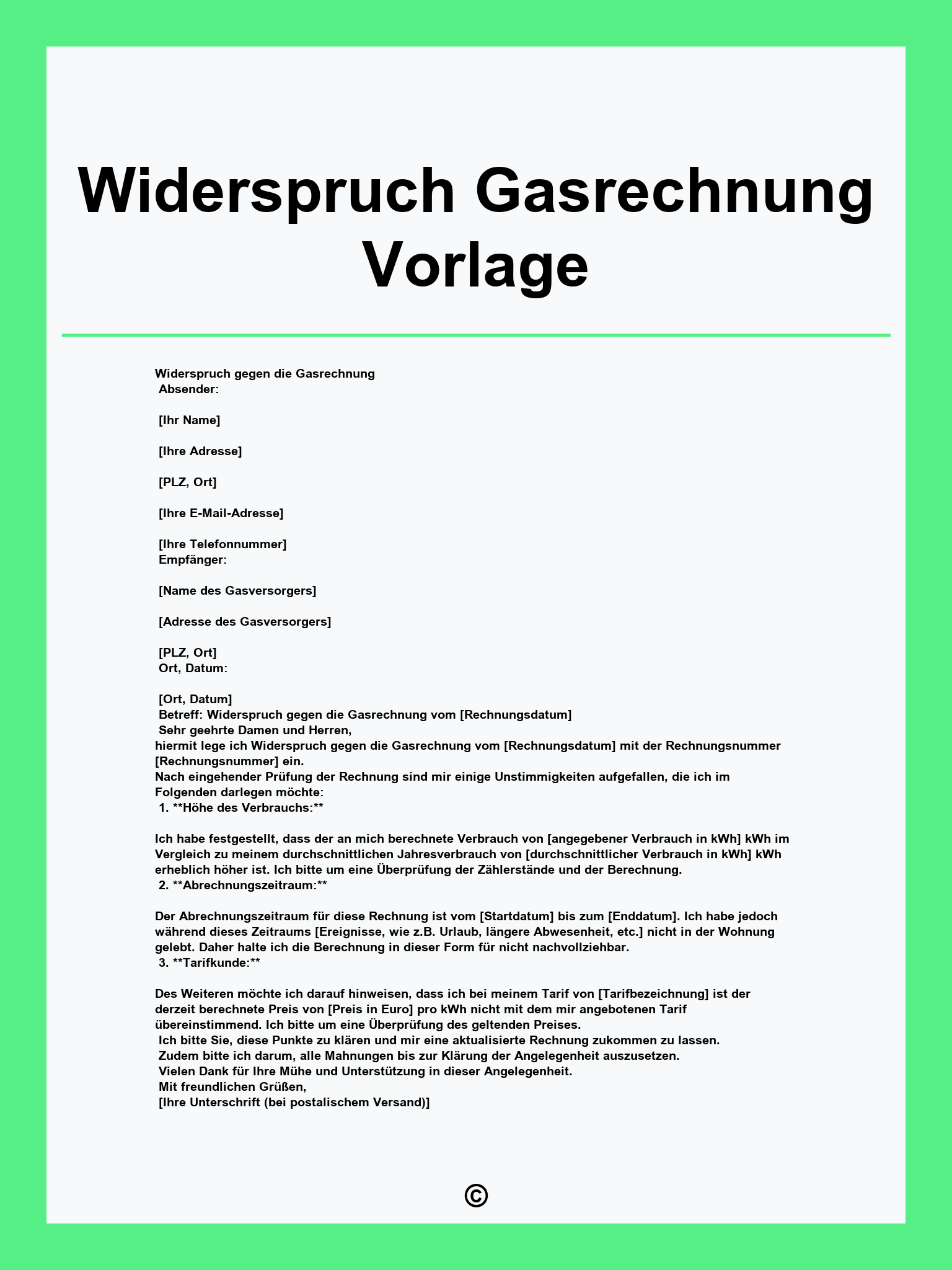 Widerspruch Gasrechnung Vorlage

Widerspruch gegen die Gasrechnung
Absender:

[Ihr Name]

[Ihre Adresse]

[PLZ, Ort]

[Ihre E-Mail-Adresse]

[Ihre Telefonnummer]
Empfänger:

[Name des Gasversorgers]

[Adresse des Gasversorgers]

[PLZ, Ort]
Ort, Datum:

[Ort, Datum]
Betreff: Widerspruch gegen die Gasrechnung vom [Rechnungsdatum]
Sehr geehrte Damen und Herren,
hiermit lege ich Widerspruch gegen die Gasrechnung vom [Rechnungsdatum] mit der Rechnungsnummer [Rechnungsnummer] ein.
Nach eingehender Prüfung der Rechnung sind mir einige Unstimmigkeiten aufgefallen, die ich im Folgenden darlegen möchte:
1. **Höhe des Verbrauchs:**

Ich habe festgestellt, dass der an mich berechnete Verbrauch von [angegebener Verbrauch in kWh] kWh im Vergleich zu meinem durchschnittlichen Jahresverbrauch von [durchschnittlicher Verbrauch in kWh] kWh erheblich höher ist. Ich bitte um eine Überprüfung der Zählerstände und der Berechnung.
2. **Abrechnungszeitraum:**

Der Abrechnungszeitraum für diese Rechnung ist vom [Startdatum] bis zum [Enddatum]. Ich habe jedoch während dieses Zeitraums [Ereignisse, wie z.B. Urlaub, längere Abwesenheit, etc.] nicht in der Wohnung gelebt. Daher halte ich die Berechnung in dieser Form für nicht nachvollziehbar.
3. **Tarifkunde:**

Des Weiteren möchte ich darauf hinweisen, dass ich bei meinem Tarif von [Tarifbezeichnung] ist der derzeit berechnete Preis von [Preis in Euro] pro kWh nicht mit dem mir angebotenen Tarif übereinstimmend. Ich bitte um eine Überprüfung des geltenden Preises.
Ich bitte Sie, diese Punkte zu klären und mir eine aktualisierte Rechnung zukommen zu lassen.
Zudem bitte ich darum, alle Mahnungen bis zur Klärung der Angelegenheit auszusetzen.
Vielen Dank für Ihre Mühe und Unterstützung in dieser Angelegenheit.
Mit freundlichen Grüßen,
[Ihre Unterschrift (bei postalischem Versand)]

©